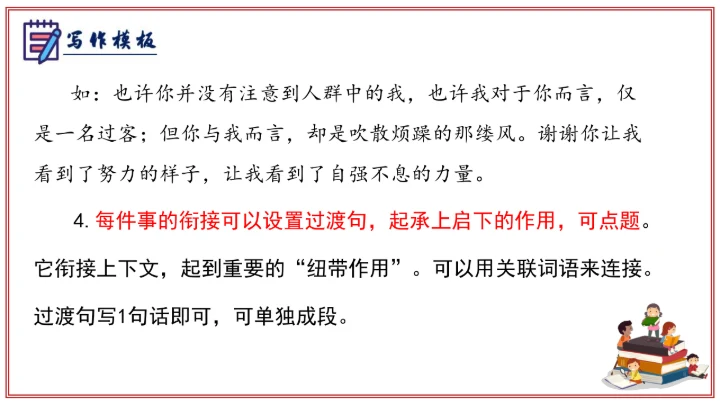 写作模板

如：也许你并没有注意到人群中的我，也许我对于你而言，仅是一名过客；但你与我而言，却是吹散烦躁的那缕风。谢谢你让我看到了努力的样子，让我看到了自强不息的力量。

4.每件事的衔接可以设置过渡句，起承上启下的作用，可点题。它衔接上下文，起到重要的“纽带作用”。可以用关联词语来连接。过渡句写1句话即可，可单独成段。